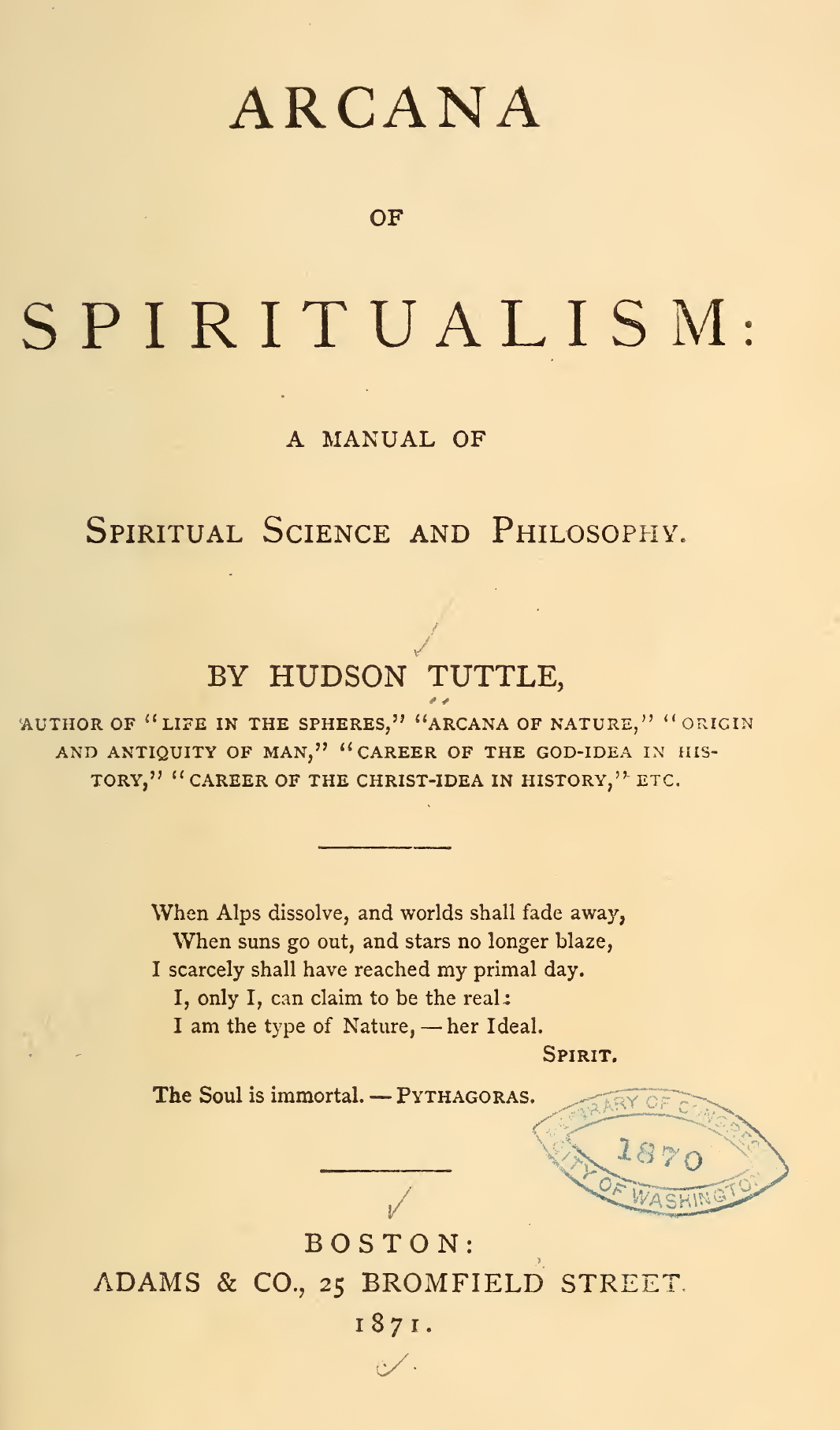 ARCANA

OF

SPIRITUALISM:

A MANUAL OF

SPIRITUAL SCIENCE AND PHILOSOPHY.

BY HUDSON TUTTLE,

AUTHOR OF "LIFE IN THE SPHERES," "ARCANA OF NATURE," "ORIGIN AND ANTIQUITY OF MAN," "CAREER OF THE GOD-IDEA IN HISTORY," "CAREER OF THE CHRIST-IDEA IN HISTORY," ETC.

When Alps dissolve, and worlds shall fade away,
When suns go out, and stars no longer blaze,
I scarcely shall have reached my primal day.
I, only I, can claim to be the real:
I am the type of Nature, — her Ideal.
SPIRIT.

The Soul is immortal. — PYTHAGORAS.

LIBRARY OF CONGRESS 1870 CITY OF WASHINGTON

BOSTON:
ADAMS & CO., 25 BROMFIELD STREET.
1871.